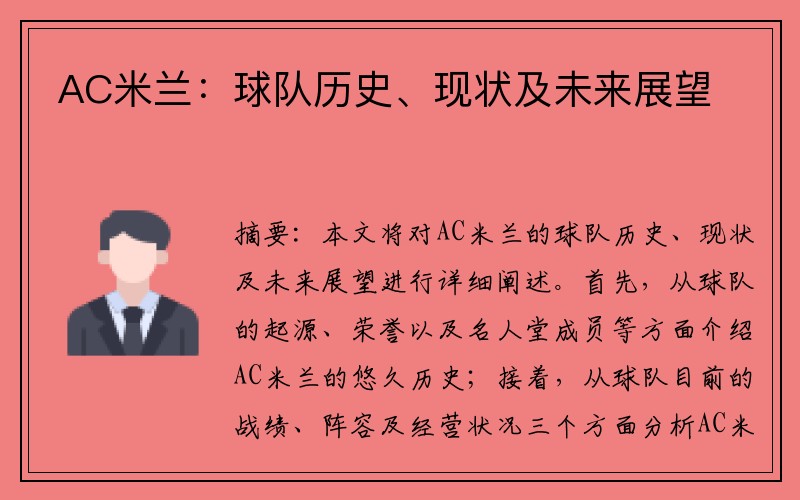 AC米兰：球队历史、现状及未来展望

摘要：本文将对AC米兰的球队历史、现状及未来展望进行详细阐述。首先，从球队的起源、荣誉以及名人堂成员等方面介绍AC米兰的悠久历史；接着，从球队目前的战绩、阵容及经营状况三个方面分析AC米